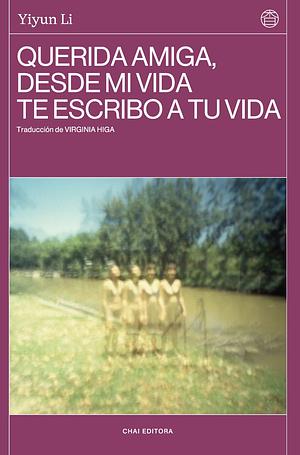 Yiyun Li

QUERIDA AMIGA, DESDE MI VIDA TE ESCRIBO A TU VIDA

Traducción de VIRGINIA HIGA

CHAI EDITORA